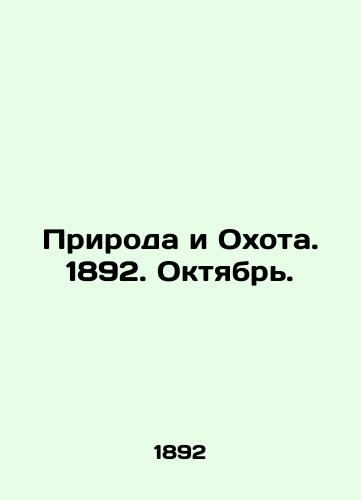 Природа и Охота. 1892. Октябрь.

1892